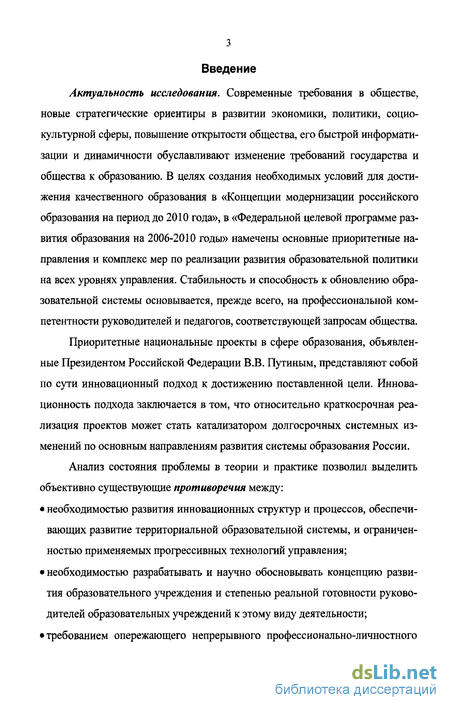 3

Введение

Актуальность исследования. Современные требования в обществе, новые стратегические ориентиры в развитии экономики, политики, социокультурной сферы, повышение открытости общества, его быстрой информатизации и динамичности обуславливают изменение требований государства и общества к образованию. В целях создания необходимых условий для достижения качественного образования в «Концепции модернизации российского образования на период до 2010 года», в «Федеральной целевой программе развития образования на 2006-2010 годы» намечены основные приоритетные направления и комплекс мер по реализации развития образовательной политики на всех уровнях управления. Стабильность и способность к обновлению образовательной системы основывается, прежде всего, на профессиональной компетентности руководителей и педагогов, соответствующей запросам общества.

Приоритетные национальные проекты в сфере образования, объявленные Президентом Российской Федерации В.В. Путиным, представляют собой по сути инновационный подход к достижению поставленной цели. Инновационность подхода заключается в том, что относительно краткосрочная реализация проектов может стать катализатором долгосрочных системных изменений по основным направлениям развития системы образования России.

Анализ состояния проблемы в теории и практике позволил выделить объективно существующие противоречия между:

• необходимостью развития инновационных структур и процессов, обеспечивающих развитие территориальной образовательной системы, и ограниченностью применяемых прогрессивных технологий управления;

• необходимостью разрабатывать и научно обосновывать концепцию развития образовательного учреждения и степенью реальной готовности руководителей образовательных учреждений к этому виду деятельности;

• требованием опережающего непрерывного профессионально-личностного

dsLib.net
библиотека диссертаций